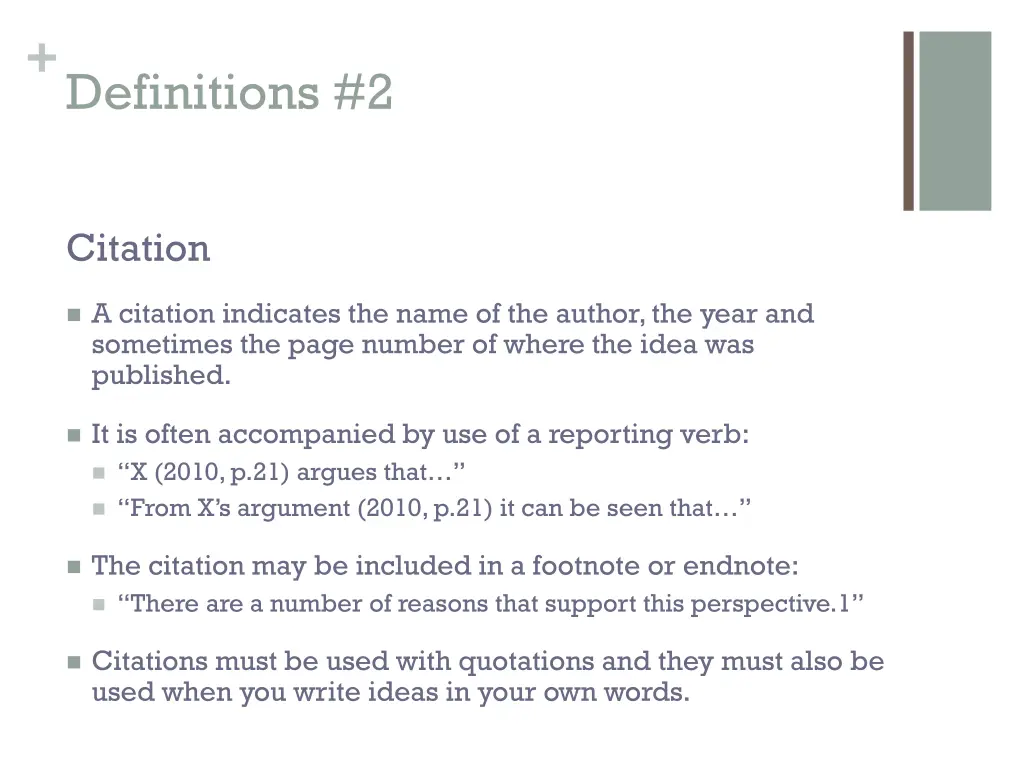 +
Definitions #2

Citation

A citation indicates the name of the author, the year and sometimes the page number of where the idea was published.

It is often accompanied by use of a reporting verb:
“X (2010, p.21) argues that…”
“From X’s argument (2010, p.21) it can be seen that…”

The citation may be included in a footnote or endnote:
“There are a number of reasons that support this perspective.1”

Citations must be used with quotations and they must also be used when you write ideas in your own words.